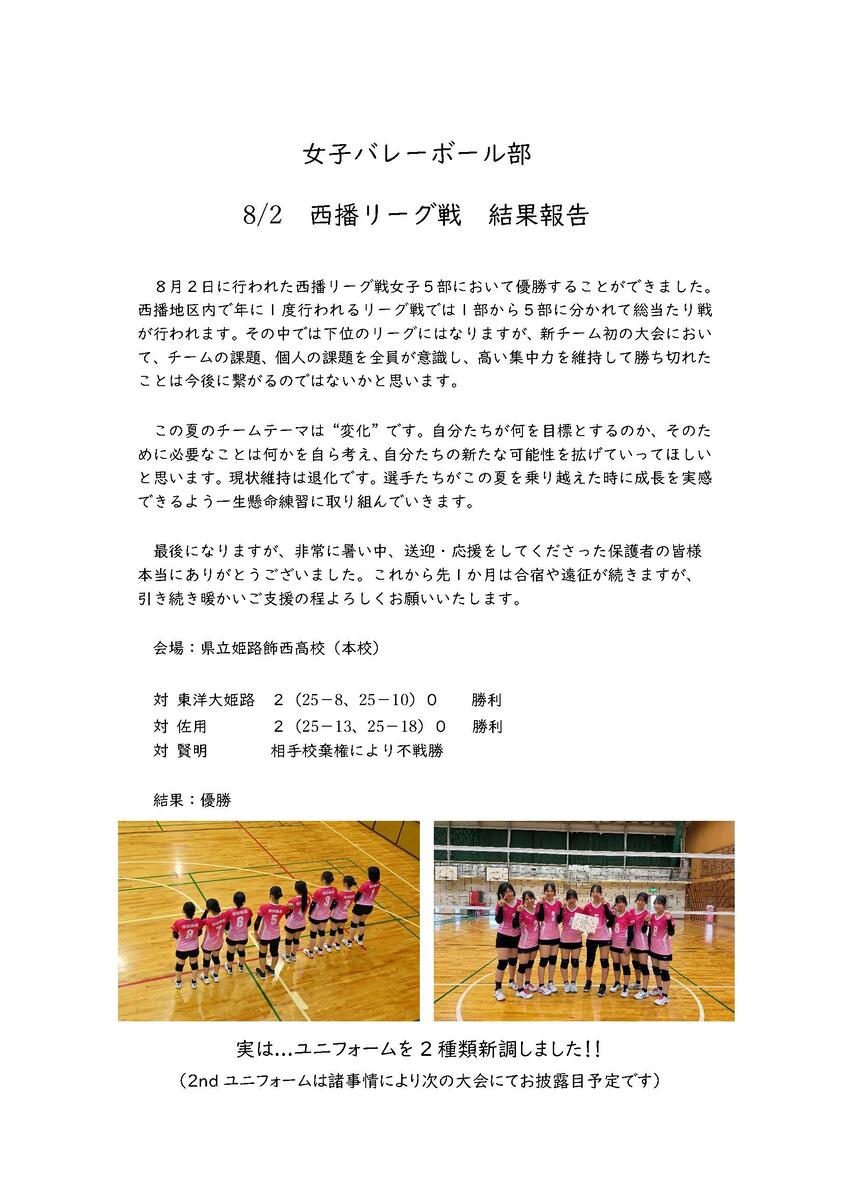 女子バレーボール部

8/2　西播リーグ戦　結果報告

８月２日に行われた西播リーグ戦女子５部において優勝することができました。西播地区内で年に１度行われるリーグ戦では１部から５部に分かれて総当たり戦が行われます。その中では下位のリーグにはなりますが、新チーム初の大会において、チームの課題、個人の課題を全員が意識し、高い集中力を維持して勝ち切れたことは今後に繋がるのではないかと思います。

この夏のチームテーマは“変化”です。自分たちが何を目標とするのか、そのために必要なことは何かを自ら考え、自分たちの新たな可能性を拡げていってほしいと思います。現状維持は退化です。選手たちがこの夏を乗り越えた時に成長を実感できるよう一生懸命練習に取り組んでいきます。

最後になりますが、非常に暑い中、送迎・応援をしてくださった保護者の皆様本当にありがとうございました。これから先１か月は合宿や遠征が続きますが、引き続き暖かいご支援の程よろしくお願いいたします。

会場：県立姫路飾西高校（本校）

対 東洋大姫路　２（25－8、25－10）０　勝利
対 佐用　２（25－13、25－18）０　勝利
対 賢明　相手校棄権により不戦勝

結果：優勝

実は…ユニフォームを２種類新調しました!!
（2nd ユニフォームは諸事情により次の大会にてお披露目予定です）